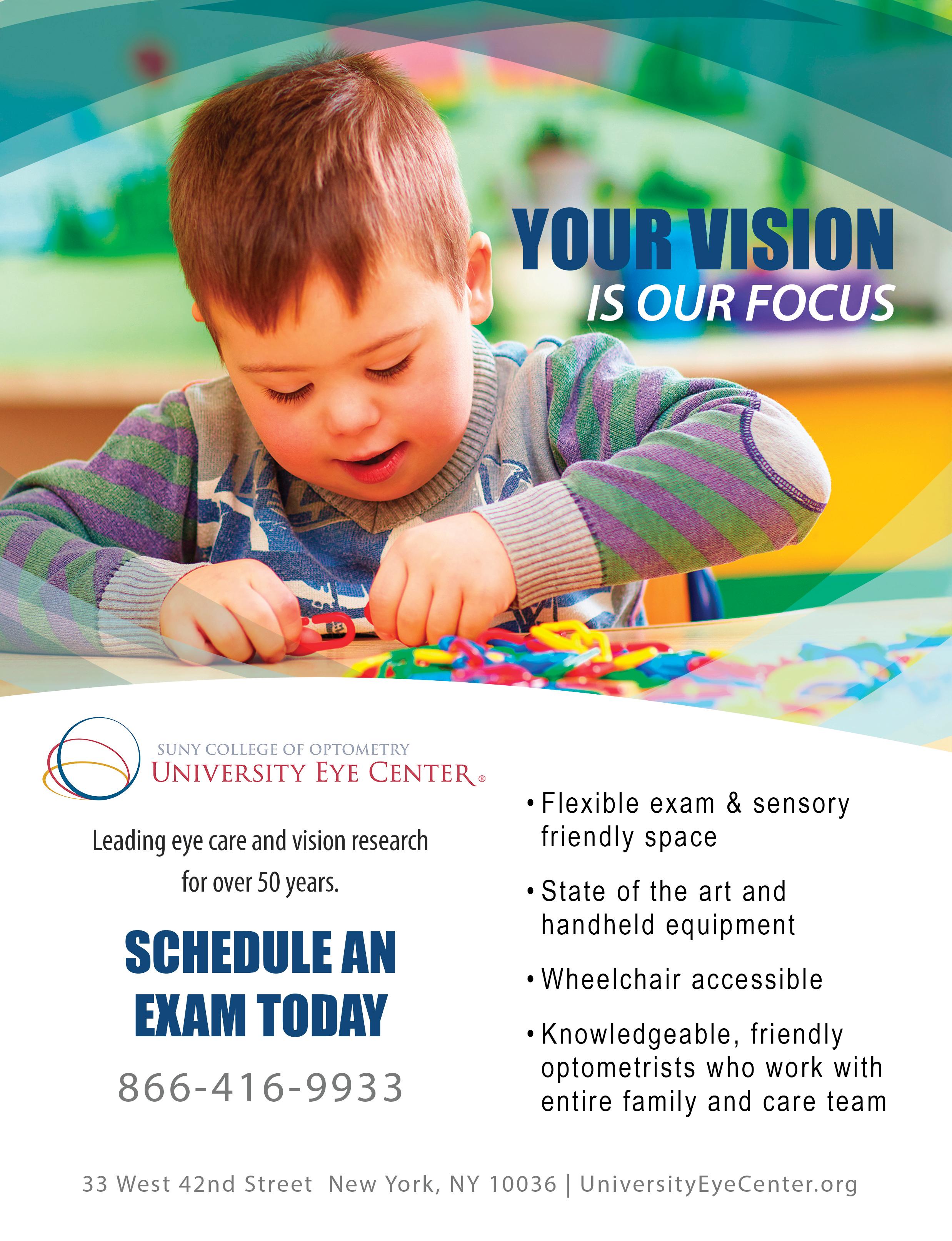 YOUR VISION
IS OUR FOCUS

SUNY COLLEGE OF OPTOMETRY
UNIVERSITY EYE CENTER®

Leading eye care and vision research for over 50 years.

SCHEDULE AN EXAM TODAY

866-416-9933

• Flexible exam & sensory friendly space

• State of the art and handheld equipment

• Wheelchair accessible

• Knowledgeable, friendly optometrists who work with entire family and care team

33 West 42nd Street New York, NY 10036 | UniversityEyeCenter.org